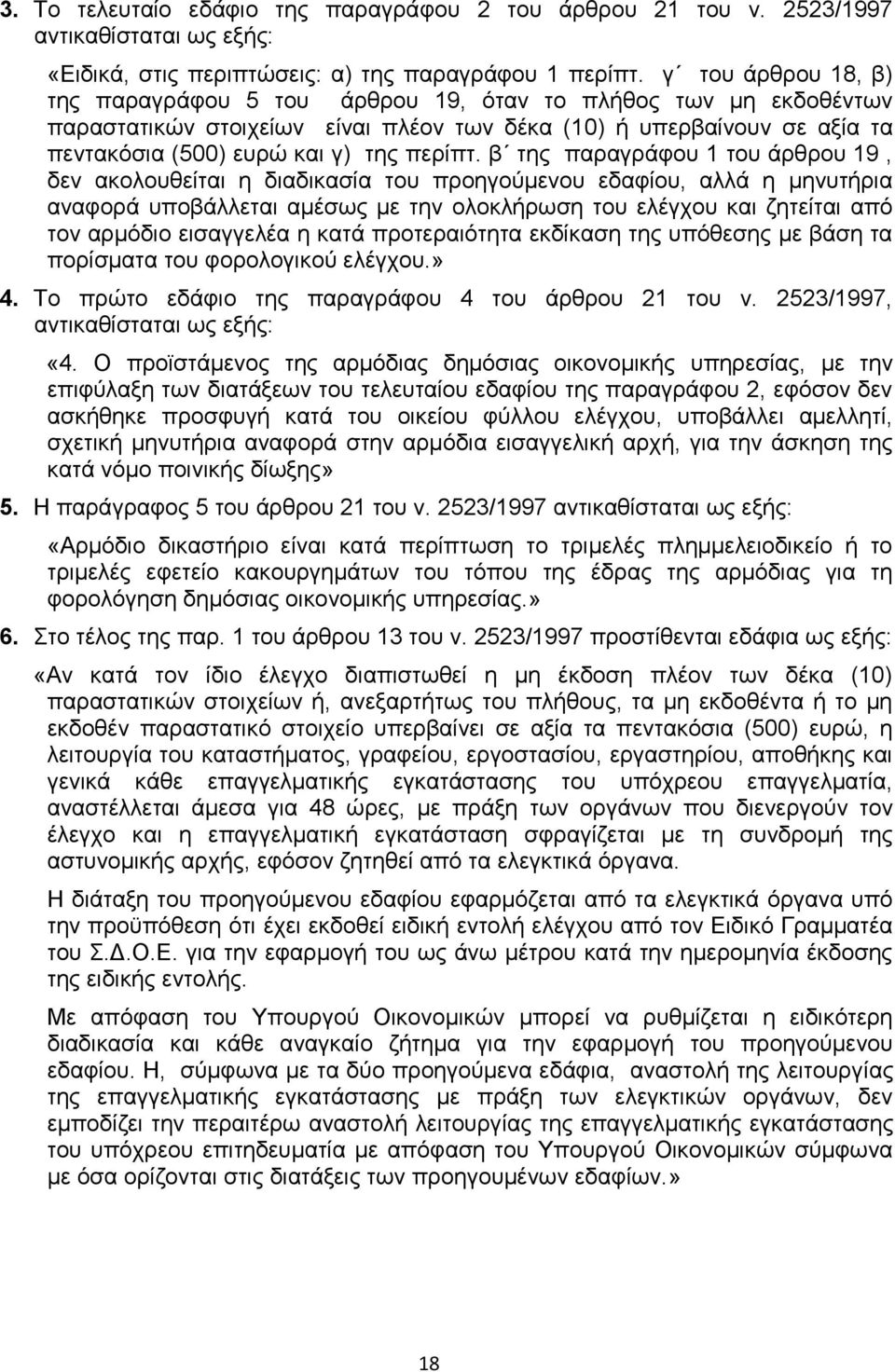 3. Το τελευταίο εδάφιο της παραγράφου 2 του άρθρου 21 του ν. 2523/1997 αντικαθίσταται ως εξής:

«Ειδικά, στις περιπτώσεις: α) της παραγράφου 1 περίπτ. γ΄ του άρθρου 18, β) της παραγράφου 5 του άρθρου 19, όταν το πλήθος των μη εκδοθέντων παραστατικών στοιχείων είναι πλέον των δέκα (10) ή υπερβαίνουν σε αξία τα πεντακόσια (500) ευρώ και γ) της περίπτ. β΄ της παραγράφου 1 του άρθρου 19 , δεν ακολουθείται η διαδικασία του προηγούμενου εδαφίου, αλλά η μηνυτήρια αναφορά υποβάλλεται αμέσως με την ολοκλήρωση του ελέγχου και ζητείται από τον αρμόδιο εισαγγελέα η κατά προτεραιότητα εκδίκαση της υπόθεσης με βάση τα πορίσματα του φορολογικού ελέγχου.»

4. Το πρώτο εδάφιο της παραγράφου 4 του άρθρου 21 του ν. 2523/1997, αντικαθίσταται ως εξής:

«4. Ο προϊστάμενος της αρμόδιας δημόσιας οικονομικής υπηρεσίας, με την επιφύλαξη των διατάξεων του τελευταίου εδαφίου της παραγράφου 2, εφόσον δεν ασκήθηκε προσφυγή κατά του οικείου φύλλου ελέγχου, υποβάλλει αμελλητί, σχετική μηνυτήρια αναφορά στην αρμόδια εισαγγελική αρχή, για την άσκηση της κατά νόμο ποινικής δίωξης»

5. Η παράγραφος 5 του άρθρου 21 του ν. 2523/1997 αντικαθίσταται ως εξής:

«Αρμόδιο δικαστήριο είναι κατά περίπτωση το τριμελές πλημμελειοδικείο ή το τριμελές εφετείο κακουργημάτων του τόπου της έδρας της αρμόδιας για τη φορολόγηση δημόσιας οικονομικής υπηρεσίας.»

6. Στο τέλος της παρ. 1 του άρθρου 13 του ν. 2523/1997 προστίθενται εδάφια ως εξής:

«Αν κατά τον ίδιο έλεγχο διαπιστωθεί η μη έκδοση πλέον των δέκα (10) παραστατικών στοιχείων ή, ανεξαρτήτως του πλήθους, τα μη εκδοθέντα ή το μη εκδοθέν παραστατικό στοιχείο υπερβαίνει σε αξία τα πεντακόσια (500) ευρώ, η λειτουργία του καταστήματος, γραφείου, εργοστασίου, εργαστηρίου, αποθήκης και γενικά κάθε επαγγελματικής εγκατάστασης του υπόχρεου επαγγελματία, αναστέλλεται άμεσα για 48 ώρες, με πράξη των οργάνων που διενεργούν τον έλεγχο και η επαγγελματική εγκατάσταση σφραγίζεται με τη συνδρομή της αστυνομικής αρχής, εφόσον ζητηθεί από τα ελεγκτικά όργανα.

Η διάταξη του προηγούμενου εδαφίου εφαρμόζεται από τα ελεγκτικά όργανα υπό την προϋπόθεση ότι έχει εκδοθεί ειδική εντολή ελέγχου από τον Ειδικό Γραμματέα του Σ.Δ.Ο.Ε. για την εφαρμογή του ως άνω μέτρου κατά την ημερομηνία έκδοσης της ειδικής εντολής.

Με απόφαση του Υπουργού Οικονομικών μπορεί να ρυθμίζεται η ειδικότερη διαδικασία και κάθε αναγκαίο ζήτημα για την εφαρμογή του προηγούμενου εδαφίου. Η, σύμφωνα με τα δύο προηγούμενα εδάφια, αναστολή της λειτουργίας της επαγγελματικής εγκατάστασης με πράξη των ελεγκτικών οργάνων, δεν εμποδίζει την περαιτέρω αναστολή λειτουργίας της επαγγελματικής εγκατάστασης του υπόχρεου επιτηδευματία με απόφαση του Υπουργού Οικονομικών σύμφωνα με όσα ορίζονται στις διατάξεις των προηγούμενων εδαφίων.»

18